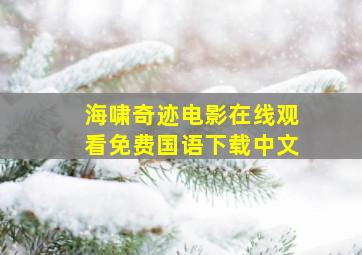 海啸奇迹电影在线观看免费国语下载中文